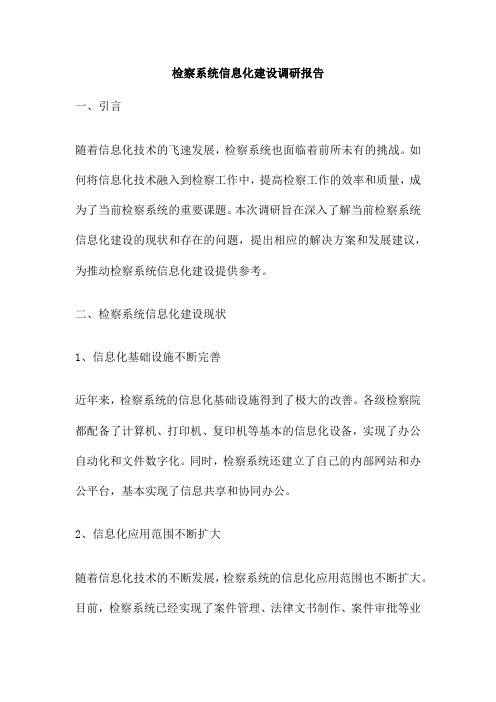 检察系统信息化建设调研报告

一、引言

随着信息化技术的飞速发展，检察系统也面临着前所未有的挑战。如何将信息化技术融入到检察工作中，提高检察工作的效率和质量，成为了当前检察系统的重要课题。本次调研旨在深入了解当前检察系统信息化建设的现状和存在的问题，提出相应的解决方案和发展建议，为推动检察系统信息化建设提供参考。

二、检察系统信息化建设现状

1、信息化基础设施不断完善

近年来，检察系统的信息化基础设施得到了极大的改善。各级检察院都配备了计算机、打印机、复印机等基本的信息化设备，实现了办公自动化和文件数字化。同时，检察系统还建立了自己的内部网站和办公平台，基本实现了信息共享和协同办公。

2、信息化应用范围不断扩大

随着信息化技术的不断发展，检察系统的信息化应用范围也不断扩大。目前，检察系统已经实现了案件管理、法律文书制作、案件审批等业